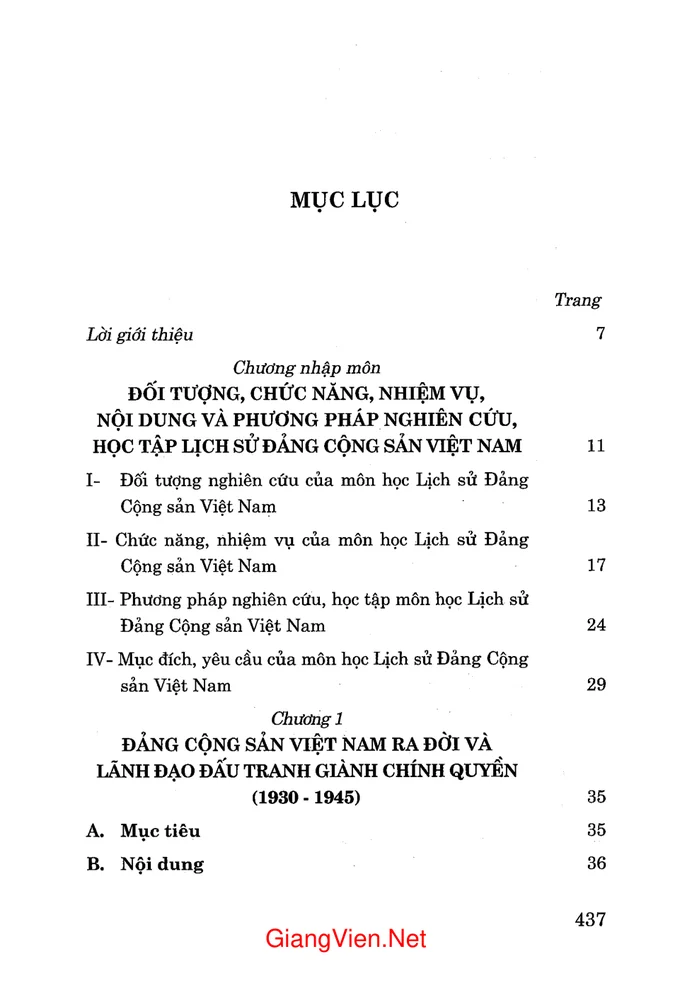 MỤC LỤC

Trang

Lời giới thiệu 7

Chương nhập môn
ĐỐI TƯỢNG, CHỨC NĂNG, NHIỆM VỤ,
NỘI DUNG VÀ PHƯƠNG PHÁP NGHIÊN CỨU,
HỌC TẬP LỊCH SỬ ĐẢNG CỘNG SẢN VIỆT NAM 11

I- Đối tượng nghiên cứu của môn học Lịch sử Đảng Cộng sản Việt Nam 13

II- Chức năng, nhiệm vụ của môn học Lịch sử Đảng Cộng sản Việt Nam 17

III- Phương pháp nghiên cứu, học tập môn học Lịch sử Đảng Cộng sản Việt Nam 24

IV- Mục đích, yêu cầu của môn học Lịch sử Đảng Cộng sản Việt Nam 29

Chương 1
ĐẢNG CỘNG SẢN VIỆT NAM RA ĐỜI VÀ
LÃNH ĐẠO ĐẤU TRANH GIÀNH CHÍNH QUYỀN
(1930 - 1945) 35

A. Mục tiêu 35

B. Nội dung 36

437

GiangVien.Net